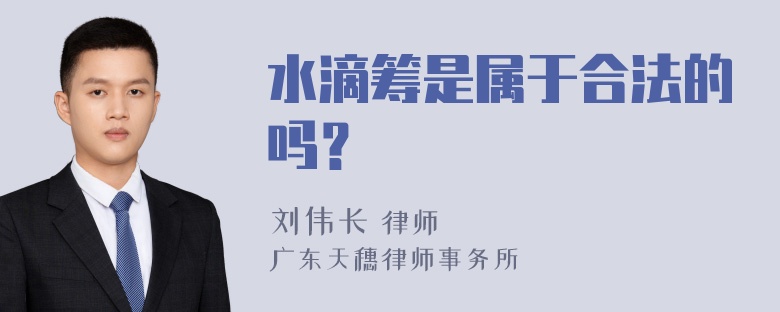 水滴筹是属于合法的吗？

刘伟长 律师
广东天穗律师事务所